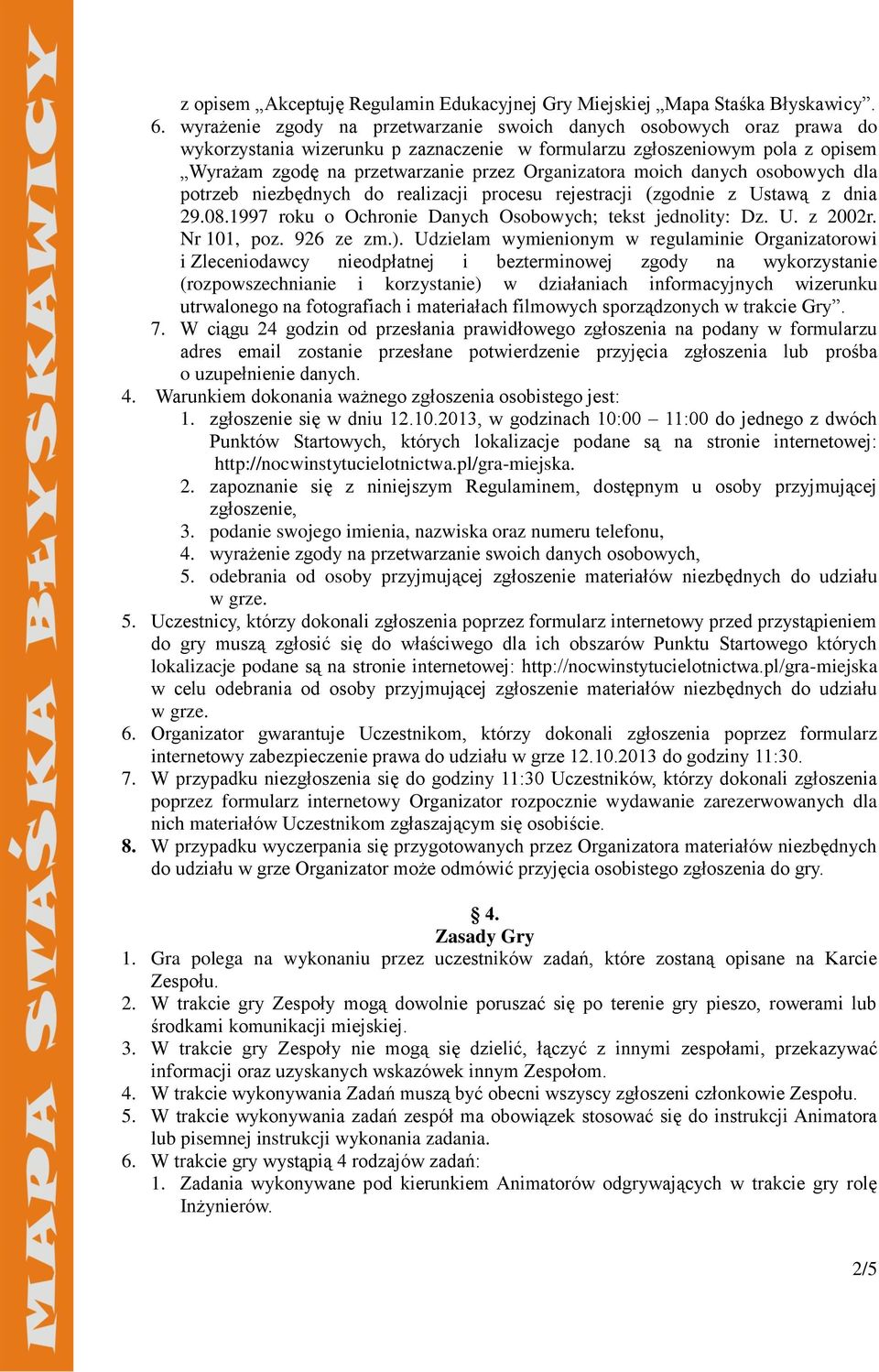 MAPA STAŚKA BŁYSKAWICY

z opisem „Akceptuję Regulamin Edukacyjnej Gry Miejskiej „Mapa Staśka Błyskawicy”.

6. wyrażenie zgody na przetwarzanie swoich danych osobowych oraz prawa do wykorzystania wizerunku p zaznaczenie w formularzu zgłoszeniowym pola z opisem „Wyrażam zgodę na przetwarzanie przez Organizatora moich danych osobowych dla potrzeb niezbędnych do realizacji procesu rejestracji (zgodnie z Ustawą z dnia 29.08.1997 roku o Ochronie Danych Osobowych; tekst jednolity: Dz. U. z 2002r. Nr 101, poz. 926 ze zm.). Udzielam wymienionym w regulaminie Organizatorowi i Zleceniodawcy nieodpłatnej i bezterminowej zgody na wykorzystanie (rozpowszechnianie i korzystanie) w działaniach informacyjnych wizerunku utrwalonego na fotografiach i materiałach filmowych sporządzonych w trakcie Gry”.

7. W ciągu 24 godzin od przesłania prawidłowego zgłoszenia na podany w formularzu adres email zostanie przesłane potwierdzenie przyjęcia zgłoszenia lub prośba o uzupełnienie danych.

4. Warunkiem dokonania ważnego zgłoszenia osobistego jest:
1. zgłoszenie się w dniu 12.10.2013, w godzinach 10:00 – 11:00 do jednego z dwóch Punktów Startowych, których lokalizacje podane są na stronie internetowej: http://nocwinstytucielotnictwa.pl/gra-miejska.
2. zapoznanie się z niniejszym Regulaminem, dostępnym u osoby przyjmującej zgłoszenie,
3. podanie swojego imienia, nazwiska oraz numeru telefonu,
4. wyrażenie zgody na przetwarzanie swoich danych osobowych,
5. odebrania od osoby przyjmującej zgłoszenie materiałów niezbędnych do udziału w grze.

5. Uczestnicy, którzy dokonali zgłoszenia poprzez formularz internetowy przed przystąpieniem do gry muszą zgłosić się do właściwego dla ich obszarów Punktu Startowego których lokalizacje podane są na stronie internetowej: http://nocwinstytucielotnictwa.pl/gra-miejska w celu odebrania od osoby przyjmującej zgłoszenie materiałów niezbędnych do udziału w grze.

6. Organizator gwarantuje Uczestnikom, którzy dokonali zgłoszenia poprzez formularz internetowy zabezpieczenie prawa do udziału w grze 12.10.2013 do godziny 11:30.

7. W przypadku niezgłoszenia się do godziny 11:30 Uczestników, którzy dokonali zgłoszenia poprzez formularz internetowy Organizator rozpocznie wydawanie zarezerwowanych dla nich materiałów Uczestnikom zgłaszającym się osobiście.

8. W przypadku wyczerpania się przygotowanych przez Organizatora materiałów niezbędnych do udziału w grze Organizator może odmówić przyjęcia osobistego zgłoszenia do gry.

§ 4.
Zasady Gry

1. Gra polega na wykonaniu przez uczestników zadań, które zostaną opisane na Karcie Zespołu.
2. W trakcie gry Zespoły mogą dowolnie poruszać się po terenie gry pieszo, rowerami lub środkami komunikacji miejskiej.
3. W trakcie gry Zespoły nie mogą się dzielić, łączyć z innymi zespołami, przekazywać informacji oraz uzyskanych wskazówek innym Zespołom.
4. W trakcie wykonywania Zadań muszą być obecni wszyscy zgłoszeni członkowie Zespołu.
5. W trakcie wykonywania zadań zespół ma obowiązek stosować się do instrukcji Animatora lub pisemnej instrukcji wykonania zadania.
6. W trakcie gry wystąpią 4 rodzajów zadań:
1. Zadania wykonywane pod kierunkiem Animatorów odgrywających w trakcie gry rolę Inżynierów.

2/5